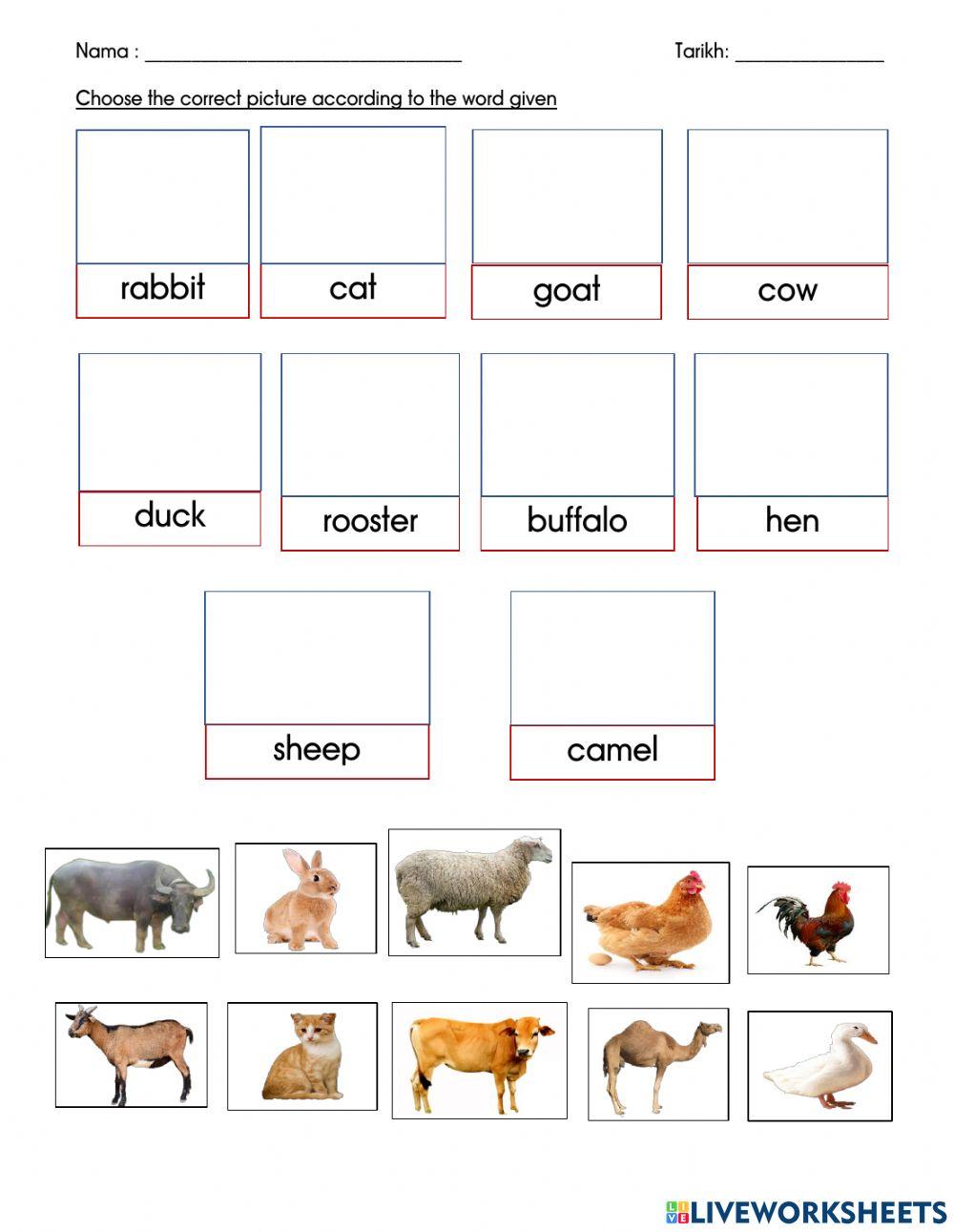 Nama : ______________________________ Tarikh: ______________

Choose the correct picture according to the word given

rabbit

cat

goat

cow

duck

rooster

buffalo

hen

sheep

camel

LIVEWORKSHEETS